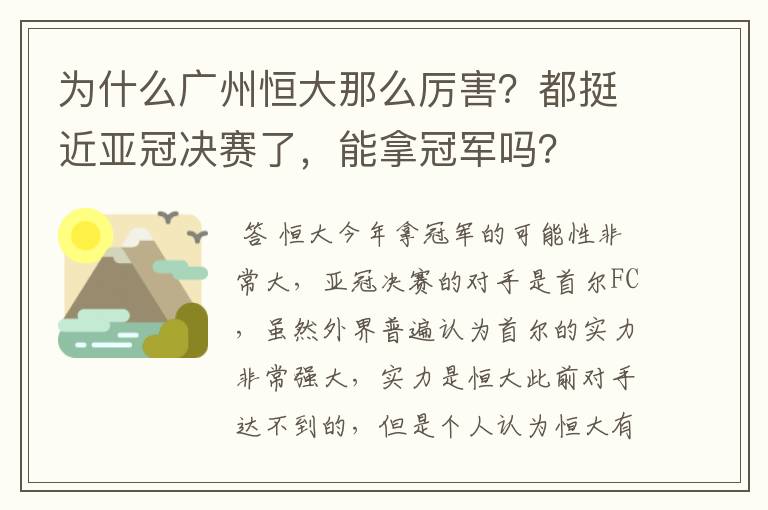 为什么广州恒大那么厉害？都挺近亚冠决赛了，能拿冠军吗？

答 恒大今年拿冠军的可能性非常大，亚冠决赛的对手是首尔FC，虽然外界普遍认为首尔的实力非常强大，实力是恒大此前对手达不到的，但是个人认为恒大有